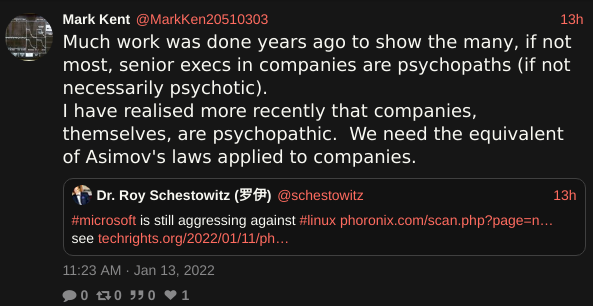 Mark Kent @MarkKen20510303 13h

Much work was done years ago to show the many, if not most, senior execs in companies are psychopaths (if not necessarily psychotic).
I have realised more recently that companies, themselves, are psychopathic.  We need the equivalent of Asimov's laws applied to companies.

Dr. Roy Schestowitz (罗伊) @schestowitz 13h

#microsoft is still aggressing against #linux phoronix.com/scan.php?page=n… see techrights.org/2022/01/11/ph…

11:23 AM · Jan 13, 2022

0 0 0 1